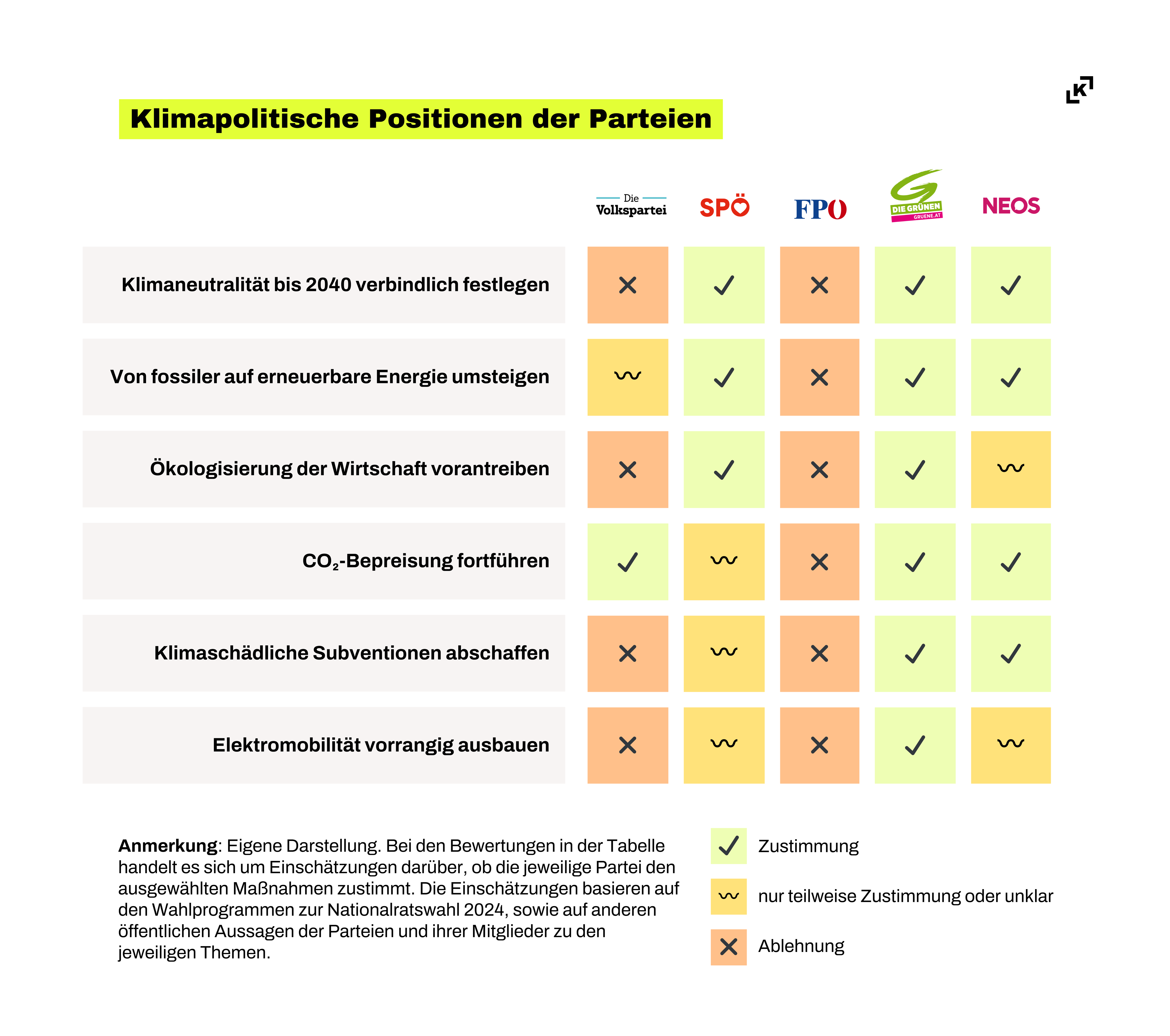 K

Klimapolitische Positionen der Parteien

| | Die Volkspartei | SPÖ | FPÖ | DIE GRÜNEN GRUENE.AT | NEOS |
|---|---|---|---|---|---|
| Klimaneutralität bis 2040 verbindlich festlegen | ✕ | ✓ | ✕ | ✓ | ✓ |
| Von fossiler auf erneuerbare Energie umsteigen | ~ | ✓ | ✕ | ✓ | ✓ |
| Ökologisierung der Wirtschaft vorantreiben | ✕ | ✓ | ✕ | ✓ | ~ |
| $CO_2$-Bepreisung fortführen | ✓ | ~ | ✕ | ✓ | ✓ |
| Klimaschädliche Subventionen abschaffen | ✕ | ~ | ✕ | ✓ | ✓ |
| Elektromobilität vorrangig ausbauen | ✕ | ~ | ✕ | ✓ | ~ |

**Anmerkung**: Eigene Darstellung. Bei den Bewertungen in der Tabelle handelt es sich um Einschätzungen darüber, ob die jeweilige Partei den ausgewählten Maßnahmen zustimmt. Die Einschätzungen basieren auf den Wahlprogrammen zur Nationalratswahl 2024, sowie auf anderen öffentlichen Aussagen der Parteien und ihrer Mitglieder zu den jeweiligen Themen.

✓ Zustimmung
~ nur teilweise Zustimmung oder unklar
✕ Ablehnung